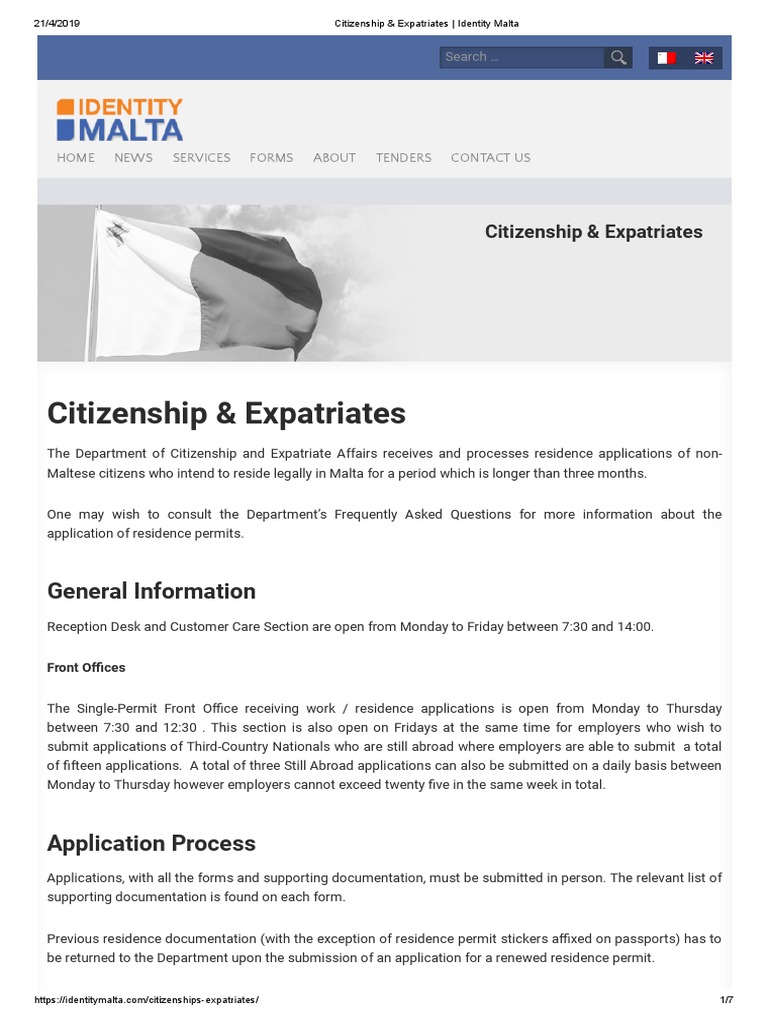 21/4/2019 Citizenship & Expatriates | Identity Malta

Search ...

IDENTITY MALTA

HOME NEWS SERVICES FORMS ABOUT TENDERS CONTACT US

Citizenship & Expatriates

Citizenship & Expatriates

The Department of Citizenship and Expatriate Affairs receives and processes residence applications of non-Maltese citizens who intend to reside legally in Malta for a period which is longer than three months.

One may wish to consult the Department's Frequently Asked Questions for more information about the application of residence permits.

General Information

Reception Desk and Customer Care Section are open from Monday to Friday between 7:30 and 14:00.

Front Offices

The Single-Permit Front Office receiving work / residence applications is open from Monday to Thursday between 7:30 and 12:30 . This section is also open on Fridays at the same time for employers who wish to submit applications of Third-Country Nationals who are still abroad where employers are able to submit a total of fifteen applications. A total of three Still Abroad applications can also be submitted on a daily basis between Monday to Thursday however employers cannot exceed twenty five in the same week in total.

Application Process

Applications, with all the forms and supporting documentation, must be submitted in person. The relevant list of supporting documentation is found on each form.

Previous residence documentation (with the exception of residence permit stickers affixed on passports) has to be returned to the Department upon the submission of an application for a renewed residence permit.

https://identitymalta.com/citizenships-expatriates/ 1/7